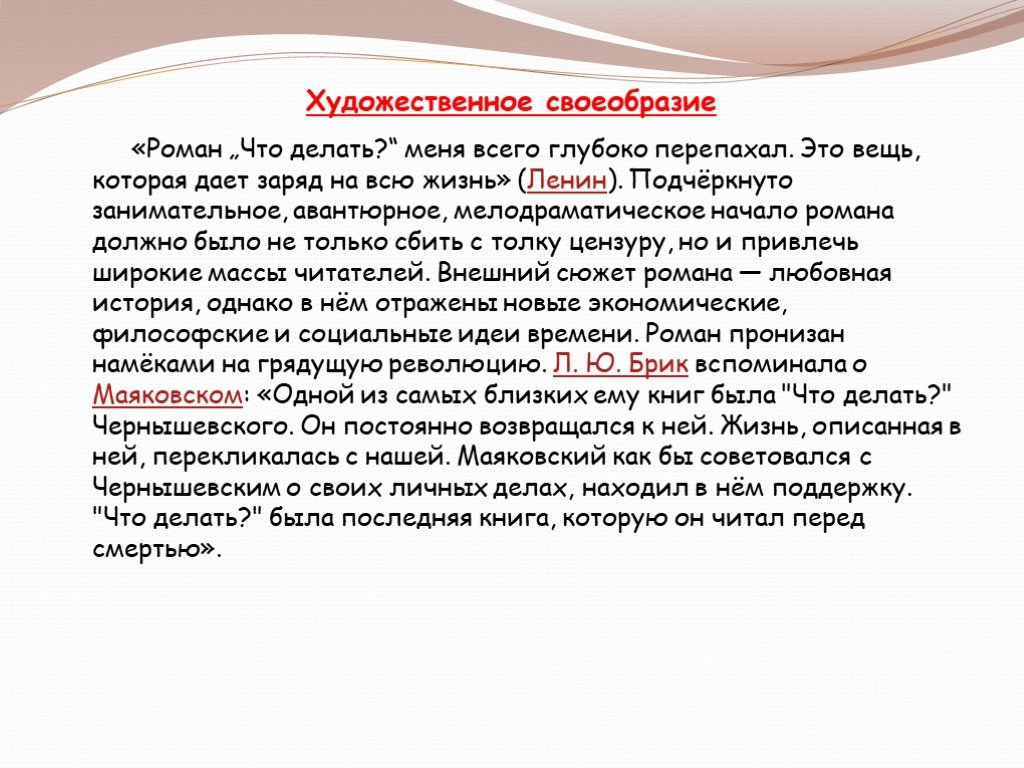 Художественное своеобразие

«Роман „Что делать?“ меня всего глубоко перепахал. Это вещь, которая дает заряд на всю жизнь» (Ленин). Подчёркнуто занимательное, авантюрное, мелодраматическое начало романа должно было не только сбить с толку цензуру, но и привлечь широкие массы читателей. Внешний сюжет романа — любовная история, однако в нём отражены новые экономические, философские и социальные идеи времени. Роман пронизан намёками на грядущую революцию. Л. Ю. Брик вспоминала о Маяковском: «Одной из самых близких ему книг была "Что делать?" Чернышевского. Он постоянно возвращался к ней. Жизнь, описанная в ней, перекликалась с нашей. Маяковский как бы советовался с Чернышевским о своих личных делах, находил в нём поддержку. "Что делать?" была последняя книга, которую он читал перед смертью».